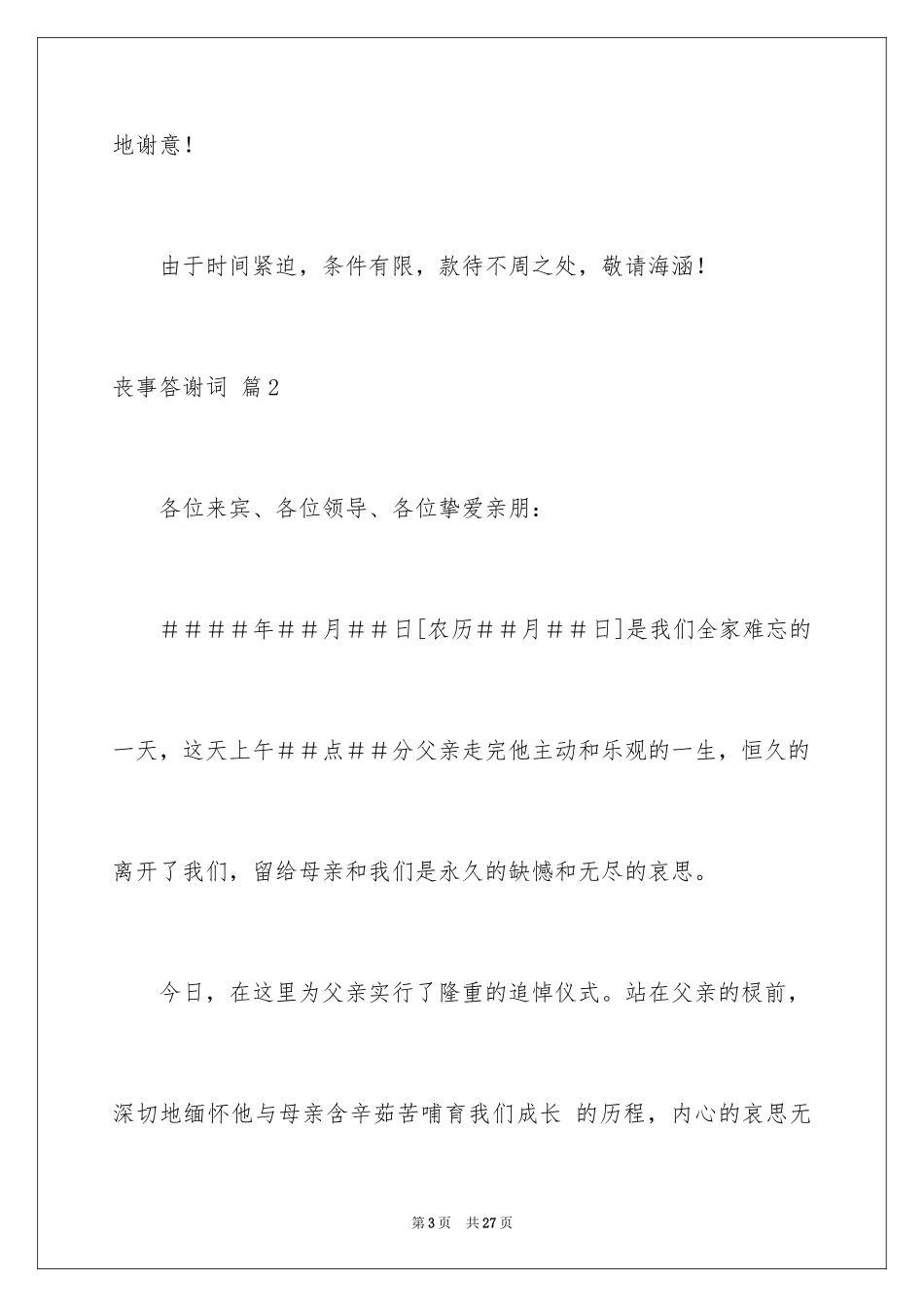 地谢意！

由于时间紧迫，条件有限，款待不周之处，敬请海涵！

丧事答谢词 篇2

各位来宾、各位领导、各位挚爱亲朋：

＃＃＃＃年＃＃月＃＃日[农历＃＃月＃＃日]是我们全家难忘的一天，这天上午＃＃点＃＃分父亲走完他主动和乐观的一生，恒久的离开了我们，留给母亲和我们是永久的缺憾和无尽的哀思。

今日，在这里为父亲实行了隆重的追悼仪式。站在父亲的棂前，深切地缅怀他与母亲含辛茹苦哺育我们成长 的历程，内心的哀思无

第3页 共27页